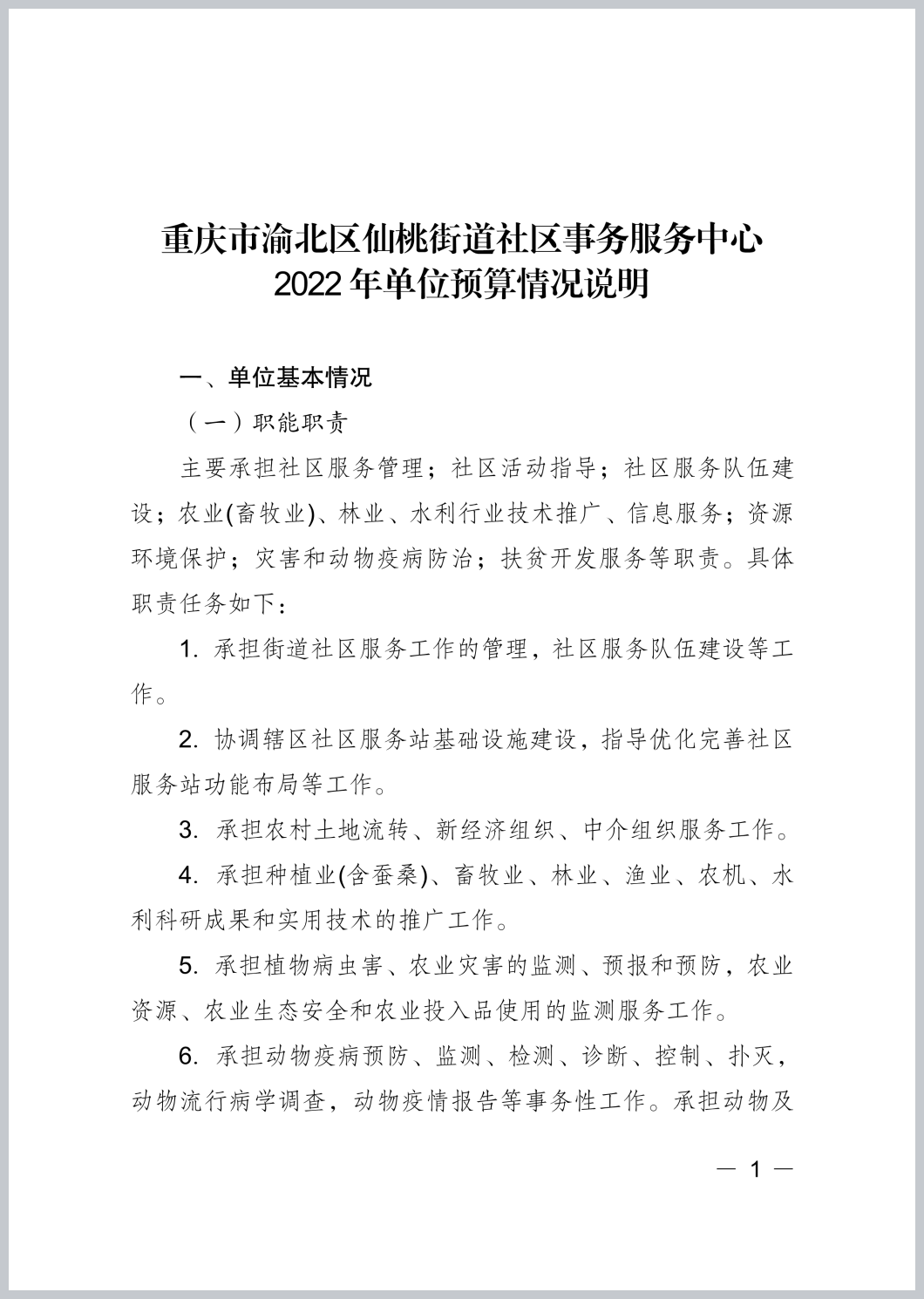 重庆市渝北区仙桃街道社区事务服务中心
2022 年单位预算情况说明

一、单位基本情况

（一）职能职责

主要承担社区服务管理；社区活动指导；社区服务队伍建设；农业(畜牧业)、林业、水利行业技术推广、信息服务；资源环境保护；灾害和动物疫病防治；扶贫开发服务等职责。具体职责任务如下：

1. 承担街道社区服务工作的管理，社区服务队伍建设等工作。

2. 协调辖区社区服务站基础设施建设，指导优化完善社区服务站功能布局等工作。

3. 承担农村土地流转、新经济组织、中介组织服务工作。

4. 承担种植业(含蚕桑)、畜牧业、林业、渔业、农机、水利科研成果和实用技术的推广工作。

5. 承担植物病虫害、农业灾害的监测、预报和预防，农业资源、农业生态安全和农业投入品使用的监测服务工作。

6. 承担动物疫病预防、监测、检测、诊断、控制、扑灭，动物流行病学调查，动物疫情报告等事务性工作。承担动物及

— 1 —